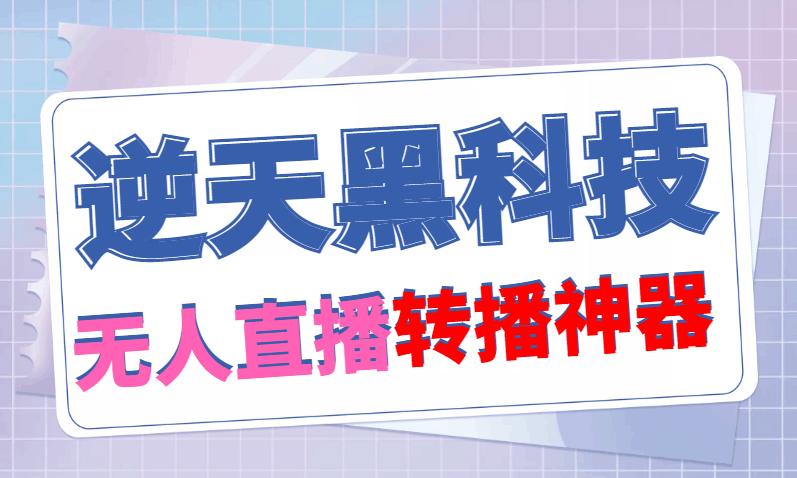 逆天黑科技

无人直播转播神器